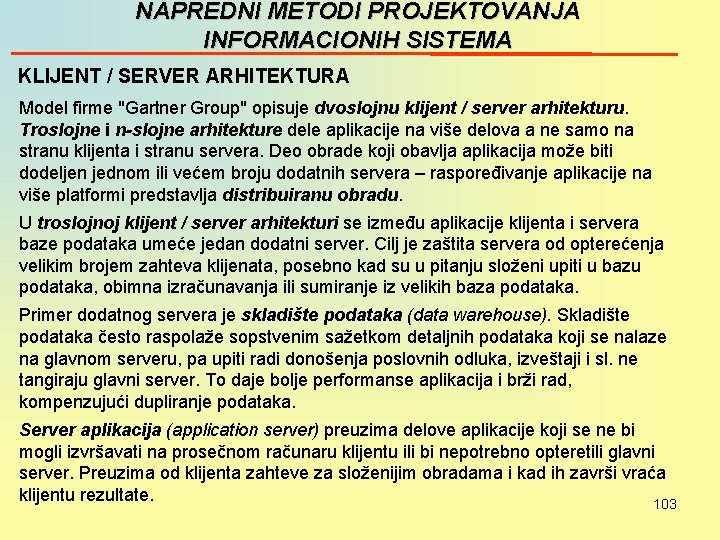 NAPREDNI METODI PROJEKTOVANJA INFORMACIONIH SISTEMA

KLIJENT / SERVER ARHITEKTURA

Model firme "Gartner Group" opisuje dvoslojnu klijent / server arhitekturu. Troslojne i n-slojne arhitekture dele aplikacije na više delova a ne samo na stranu klijenta i stranu servera. Deo obrade koji obavlja aplikacija može biti dodeljen jednom ili većem broju dodatnih servera – raspoređivanje aplikacije na više platformi predstavlja distribuiranu obradu.

U troslojnoj klijent / server arhitekturi se između aplikacije klijenta i servera baze podataka umeće jedan dodatni server. Cilj je zaštita servera od opterećenja velikim brojem zahteva klijenata, posebno kad su u pitanju složeni upiti u bazu podataka, obimna izračunavanja ili sumiranje iz velikih baza podataka.

Primer dodatnog servera je skladište podataka (data warehouse). Skladište podataka često raspolaže sopstvenim sažetkom detaljnih podataka koji se nalaze na glavnom serveru, pa upiti radi donošenja poslovnih odluka, izveštaji i sl. ne tangiraju glavni server. To daje bolje performanse aplikacija i brži rad, kompenzujući dupliranje podataka.

Server aplikacija (application server) preuzima delove aplikacije koji se ne bi mogli izvršavati na prosečnom računaru klijentu ili bi nepotrebno opteretili glavni server. Preuzima od klijenta zahteve za složenijim obradama i kad ih završi vraća klijentu rezultate.

103